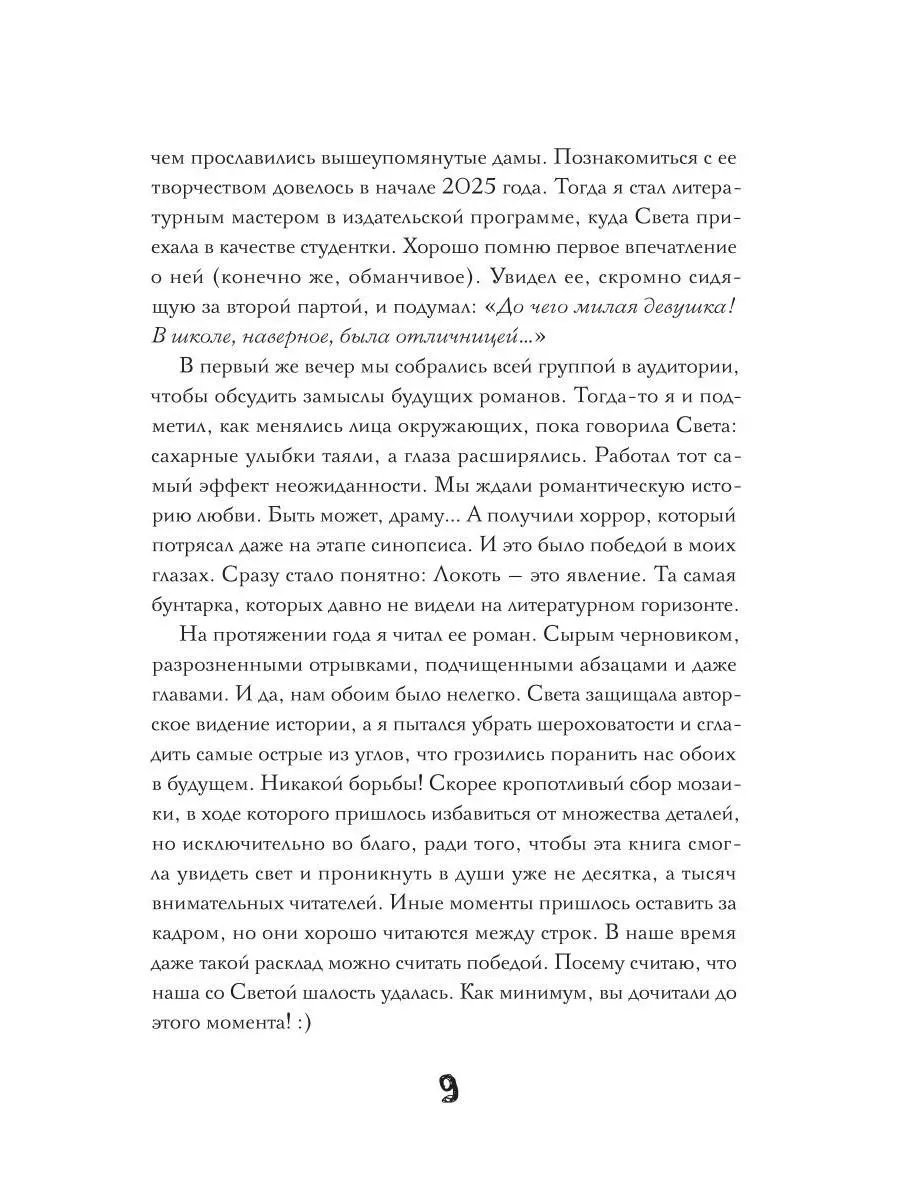 чем прославились вышеупомянутые дамы. Познакомиться с ее творчеством довелось в начале 2025 года. Тогда я стал литературным мастером в издательской программе, куда Света приехала в качестве студентки. Хорошо помню первое впечатление о ней (конечно же, обманчивое). Увидел ее, скромно сидящую за второй партой, и подумал: «До чего милая девушка! В школе, наверное, была отличницей...»

В первый же вечер мы собрались всей группой в аудитории, чтобы обсудить замыслы будущих романов. Тогда-то я и подметил, как менялись лица окружающих, пока говорила Света: сахарные улыбки таяли, а глаза расширялись. Работал тот самый эффект неожиданности. Мы ждали романтическую историю любви. Быть может, драму... А получили хоррор, который потрясал даже на этапе синопсиса. И это было победой в моих глазах. Сразу стало понятно: Локоть — это явление. Та самая бунтарка, которых давно не видели на литературном горизонте.

На протяжении года я читал ее роман. Сырым черновиком, разрозненными отрывками, подчищенными абзацами и даже главами. И да, нам обоим было нелегко. Света защищала авторское видение истории, а я пытался убрать шероховатости и сгладить самые острые из углов, что грозились поранить нас обоих в будущем. Никакой борьбы! Скорее кропотливый сбор мозаики, в ходе которого пришлось избавиться от множества деталей, но исключительно во благо, ради того, чтобы эта книга смогла увидеть свет и проникнуть в души уже не десятка, а тысяч внимательных читателей. Иные моменты пришлось оставить за кадром, но они хорошо читаются между строк. В наше время даже такой расклад можно считать победой. Посему считаю, что наша со Светой шалость удалась. Как минимум, вы дочитали до этого момента! :)

9